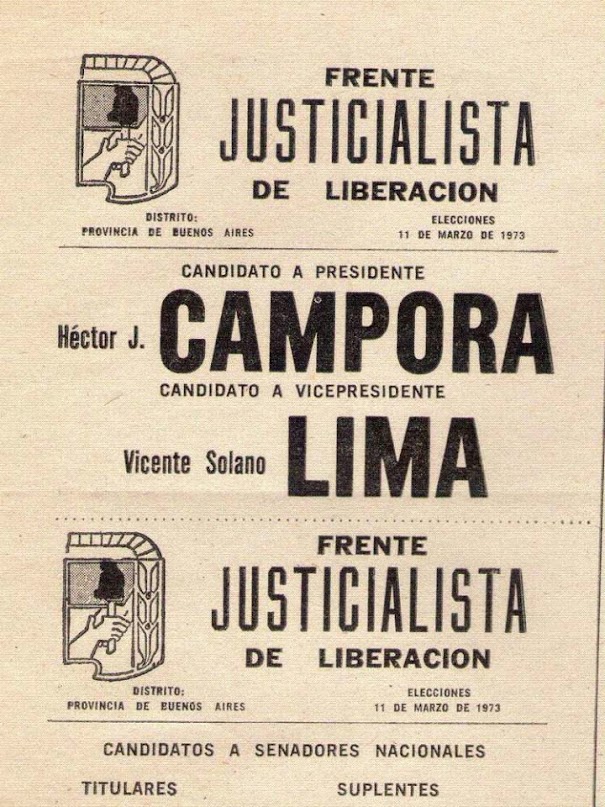 FRENTE
JUSTICIALISTA
DE LIBERACION

DISTRITO:
PROVINCIA DE BUENOS AIRES

ELECCIONES
11 DE MARZO DE 1973

CANDIDATO A PRESIDENTE

Héctor J. CAMPORA

CANDIDATO A VICEPRESIDENTE

Vicente Solano LIMA

FRENTE
JUSTICIALISTA
DE LIBERACION

DISTRITO:
PROVINCIA DE BUENOS AIRES

ELECCIONES
11 DE MARZO DE 1973

CANDIDATOS A SENADORES NACIONALES

TITULARES SUPLENTES